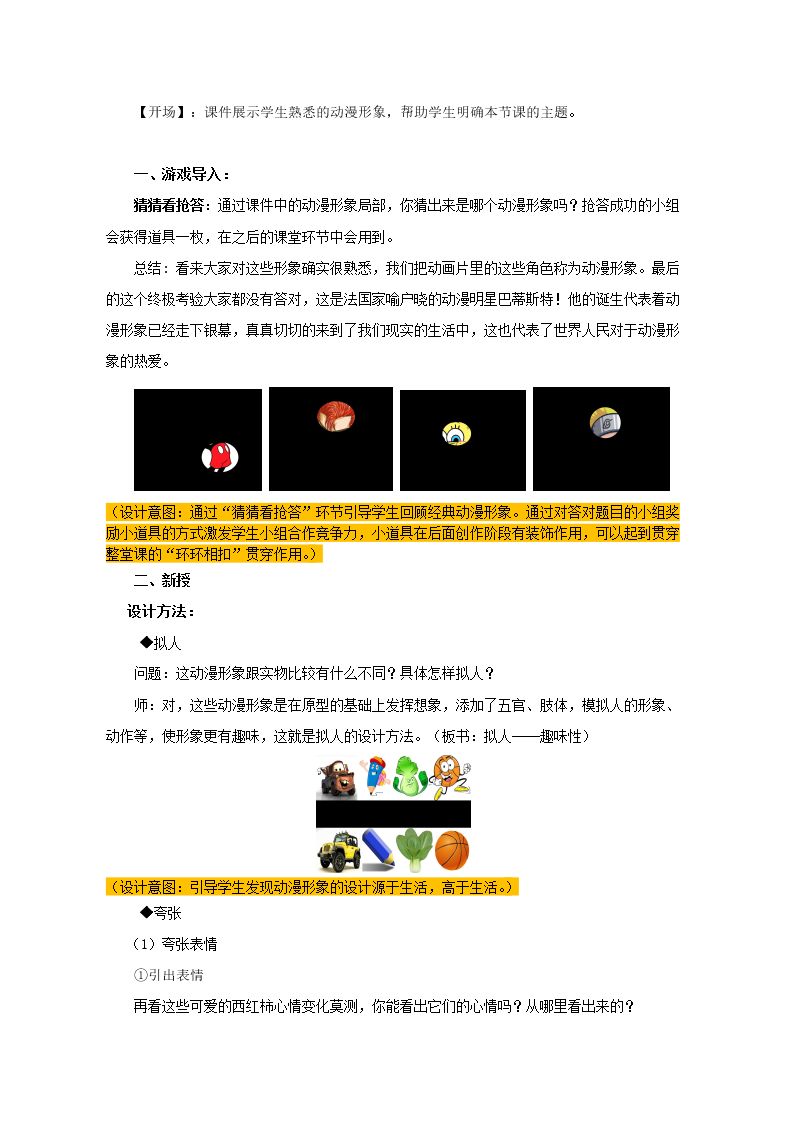 【开场】：课件展示学生熟悉的动漫形象，帮助学生明确本节课的主题。

一、游戏导入：

猜猜看抢答：通过课件中的动漫形象局部，你猜出来是哪个动漫形象吗？抢答成功的小组会获得道具一枚，在之后的课堂环节中会用到。

总结：看来大家对这些形象确实很熟悉，我们把动画片里的这些角色称为动漫形象。最后的这个终极考验大家都没有答对，这是法国家喻户晓的动漫明星巴蒂斯特！他的诞生代表着动漫形象已经走下银幕，真真切切的来到了我们现实的生活中，这也代表了世界人民对于动漫形象的热爱。

（设计意图：通过“猜猜看抢答”环节引导学生回顾经典动漫形象。通过对答对题目的小组奖励小道具的方式激发学生小组合作竞争力，小道具在后面创作阶段有装饰作用，可以起到贯穿整堂课的“环环相扣”贯穿作用。）

二、新授

设计方法：

◆拟人

问题：这动漫形象跟实物比较有什么不同？具体怎样拟人？

师：对，这些动漫形象是在原型的基础上发挥想象，添加了五官、肢体，模拟人的形象、动作等，使形象更有趣味，这就是拟人的设计方法。（板书：拟人——趣味性）

（设计意图：引导学生发现动漫形象的设计源于生活，高于生活。）

◆夸张

（1）夸张表情

①引出表情

再看这些可爱的西红柿心情变化莫测，你能看出它们的心情吗？从哪里看出来的？